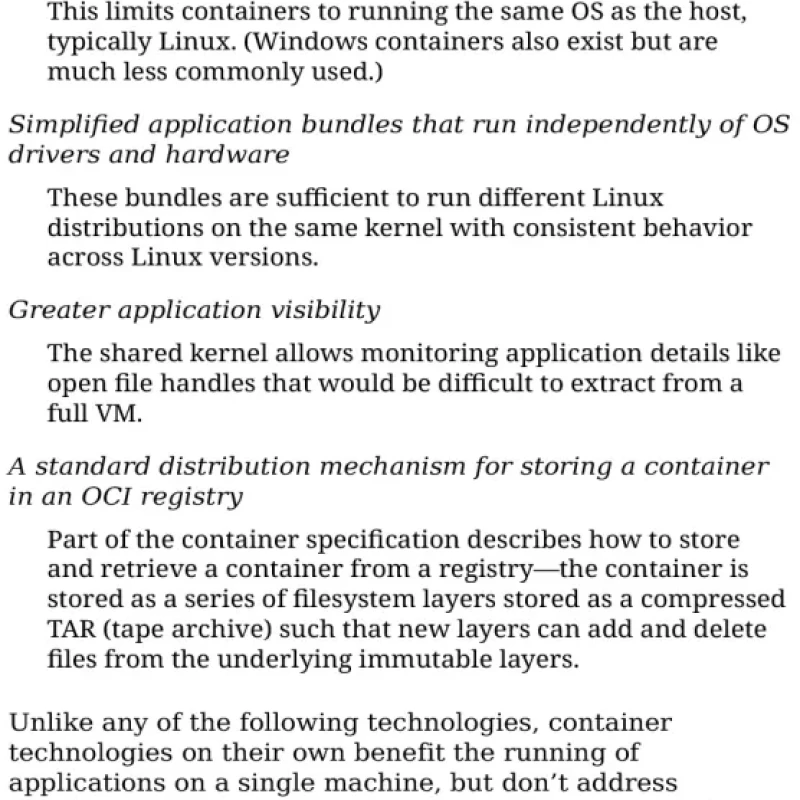 This limits containers to running the same OS as the host, typically Linux. (Windows containers also exist but are much less commonly used.)

Simplified application bundles that run independently of OS drivers and hardware

These bundles are sufficient to run different Linux distributions on the same kernel with consistent behavior across Linux versions.

Greater application visibility

The shared kernel allows monitoring application details like open file handles that would be difficult to extract from a full VM.

A standard distribution mechanism for storing a container in an OCI registry

Part of the container specification describes how to store and retrieve a container from a registry—the container is stored as a series of filesystem layers stored as a compressed TAR (tape archive) such that new layers can add and delete files from the underlying immutable layers.

Unlike any of the following technologies, container technologies on their own benefit the running of applications on a single machine, but don't address